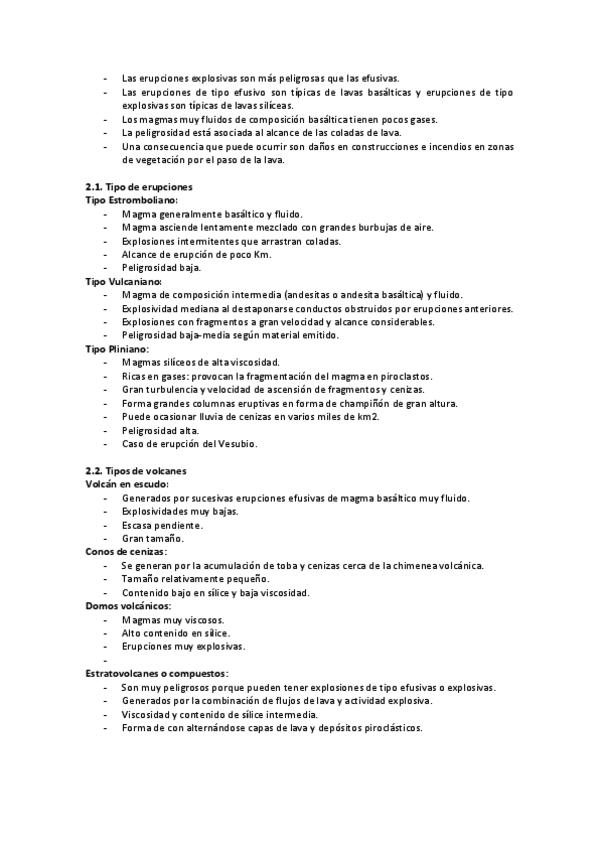 - Las erupciones explosivas son más peligrosas que las efusivas.
- Las erupciones de tipo efusivo son típicas de lavas basálticas y erupciones de tipo explosivas son típicas de lavas silíceas.
- Los magmas muy fluidos de composición basáltica tienen pocos gases.
- La peligrosidad está asociada al alcance de las coladas de lava.
- Una consecuencia que puede ocurrir son daños en construcciones e incendios en zonas de vegetación por el paso de la lava.

2.1. Tipo de erupciones
Tipo Estromboliano:
- Magma generalmente basáltico y fluido.
- Magma asciende lentamente mezclado con grandes burbujas de aire.
- Explosiones intermitentes que arrastran coladas.
- Alcance de erupción de poco Km.
- Peligrosidad baja.
Tipo Vulcaniano:
- Magma de composición intermedia (andesitas o andesita basáltica) y fluido.
- Explosividad mediana al destaponarse conductos obstruidos por erupciones anteriores.
- Explosiones con fragmentos a gran velocidad y alcance considerables.
- Peligrosidad baja-media según material emitido.
Tipo Pliniano:
- Magmas silíceos de alta viscosidad.
- Ricas en gases: provocan la fragmentación del magma en piroclastos.
- Gran turbulencia y velocidad de ascensión de fragmentos y cenizas.
- Forma grandes columnas eruptivas en forma de champiñón de gran altura.
- Puede ocasionar lluvia de cenizas en varios miles de km2.
- Peligrosidad alta.
- Caso de erupción del Vesubio.

2.2. Tipos de volcanes
Volcán en escudo:
- Generados por sucesivas erupciones efusivas de magma basáltico muy fluido.
- Explosividades muy bajas.
- Escasa pendiente.
- Gran tamaño.
Conos de cenizas:
- Se generan por la acumulación de toba y cenizas cerca de la chimenea volcánica.
- Tamaño relativamente pequeño.
- Contenido bajo en sílice y baja viscosidad.
Domos volcánicos:
- Magmas muy viscosos.
- Alto contenido en sílice.
- Erupciones muy explosivas.
-
Estratovolcanes o compuestos:
- Son muy peligrosos porque pueden tener explosiones de tipo efusivas o explosivas.
- Generados por la combinación de flujos de lava y actividad explosiva.
- Viscosidad y contenido de sílice intermedia.
- Forma de con alternándose capas de lava y depósitos piroclásticos.